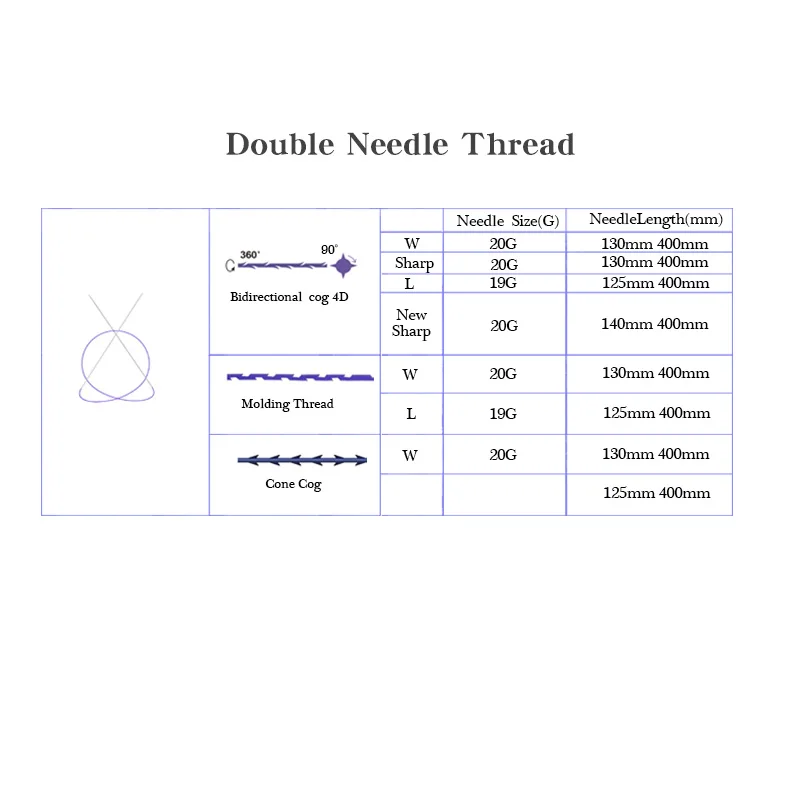 Double Needle Thread

| | | | Needle Size(G) | NeedleLength(mm) |
|---|---|---|---|---|
| | 360° 90° Bidirectional cog 4D | W | 20G | 130mm 400mm |
| | | Sharp | 20G | 130mm 400mm |
| | | L | 19G | 125mm 400mm |
| | | New Sharp | 20G | 140mm 400mm |
| | Molding Thread | W | 20G | 130mm 400mm |
| | | L | 19G | 125mm 400mm |
| | Cone Cog | W | 20G | 130mm 400mm |
| | | | | 125mm 400mm |